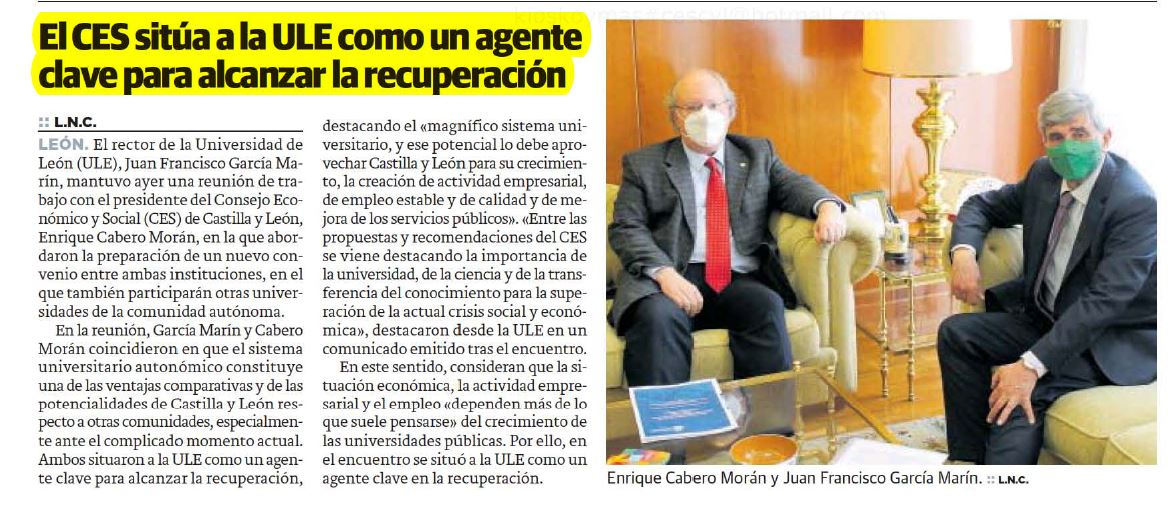 El CES sitúa a la ULE como un agente clave para alcanzar la recuperación

:: L.N.C.

LEÓN. El rector de la Universidad de León (ULE), Juan Francisco García Marín, mantuvo ayer una reunión de trabajo con el presidente del Consejo Económico y Social (CES) de Castilla y León, Enrique Cabero Morán, en la que abordaron la preparación de un nuevo convenio entre ambas instituciones, en el que también participarán otras universidades de la comunidad autónoma.

En la reunión, García Marín y Cabero Morán coincidieron en que el sistema universitario autonómico constituye una de las ventajas comparativas y de las potencialidades de Castilla y León respecto a otras comunidades, especialmente ante el complicado momento actual. Ambos situaron a la ULE como un agente clave para alcanzar la recuperación, destacando el «magnífico sistema universitario, y ese potencial lo debe aprovechar Castilla y León para su crecimiento, la creación de actividad empresarial, de empleo estable y de calidad y de mejora de los servicios públicos». «Entre las propuestas y recomendaciones del CES se viene destacando la importancia de la universidad, de la ciencia y de la transferencia del conocimiento para la superación de la actual crisis social y económica», destacaron desde la ULE en un comunicado emitido tras el encuentro.

En este sentido, consideran que la situación económica, la actividad empresarial y el empleo «dependen más de lo que suele pensarse» del crecimiento de las universidades públicas. Por ello, en el encuentro se situó a la ULE como un agente clave en la recuperación.

Enrique Cabero Morán y Juan Francisco García Marín. :: L.N.C.